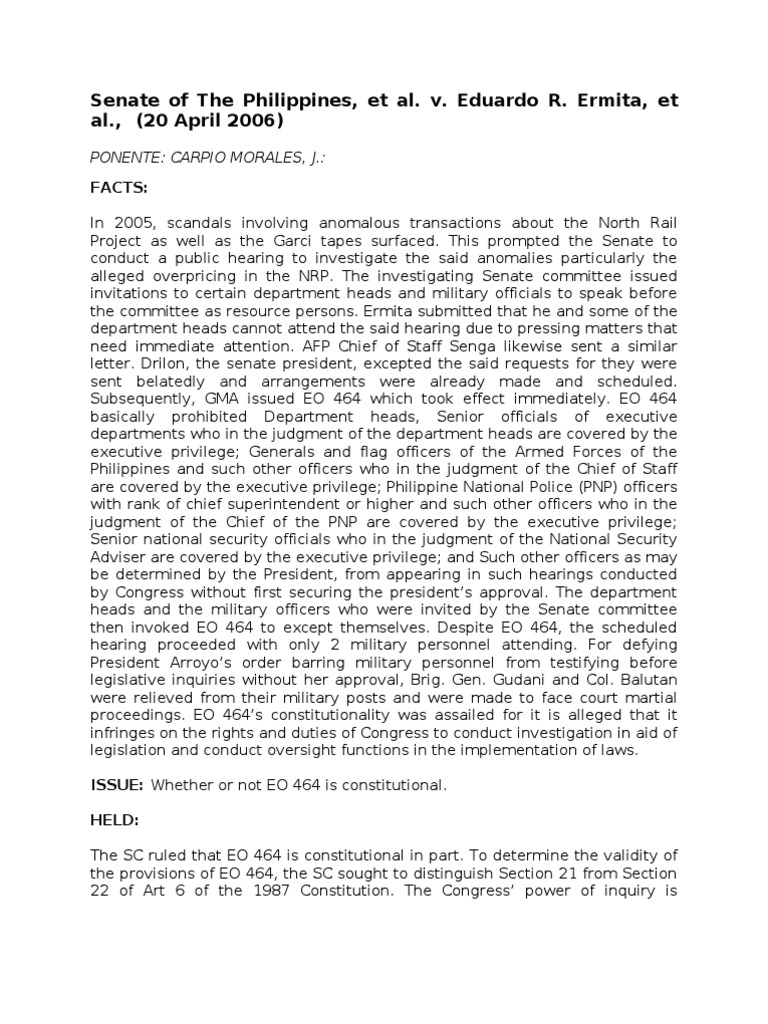 Senate of The Philippines, et al. v. Eduardo R. Ermita, et al., (20 April 2006)

PONENTE: CARPIO MORALES, J.:

FACTS:

In 2005, scandals involving anomalous transactions about the North Rail Project as well as the Garci tapes surfaced. This prompted the Senate to conduct a public hearing to investigate the said anomalies particularly the alleged overpricing in the NRP. The investigating Senate committee issued invitations to certain department heads and military officials to speak before the committee as resource persons. Ermita submitted that he and some of the department heads cannot attend the said hearing due to pressing matters that need immediate attention. AFP Chief of Staff Senga likewise sent a similar letter. Drilon, the senate president, excepted the said requests for they were sent belatedly and arrangements were already made and scheduled. Subsequently, GMA issued EO 464 which took effect immediately. EO 464 basically prohibited Department heads, Senior officials of executive departments who in the judgment of the department heads are covered by the executive privilege; Generals and flag officers of the Armed Forces of the Philippines and such other officers who in the judgment of the Chief of Staff are covered by the executive privilege; Philippine National Police (PNP) officers with rank of chief superintendent or higher and such other officers who in the judgment of the Chief of the PNP are covered by the executive privilege; Senior national security officials who in the judgment of the National Security Adviser are covered by the executive privilege; and Such other officers as may be determined by the President, from appearing in such hearings conducted by Congress without first securing the president's approval. The department heads and the military officers who were invited by the Senate committee then invoked EO 464 to except themselves. Despite EO 464, the scheduled hearing proceeded with only 2 military personnel attending. For defying President Arroyo's order barring military personnel from testifying before legislative inquiries without her approval, Brig. Gen. Gudani and Col. Balutan were relieved from their military posts and were made to face court martial proceedings. EO 464's constitutionality was assailed for it is alleged that it infringes on the rights and duties of Congress to conduct investigation in aid of legislation and conduct oversight functions in the implementation of laws.

ISSUE: Whether or not EO 464 is constitutional.

HELD:

The SC ruled that EO 464 is constitutional in part. To determine the validity of the provisions of EO 464, the SC sought to distinguish Section 21 from Section 22 of Art 6 of the 1987 Constitution. The Congress' power of inquiry is